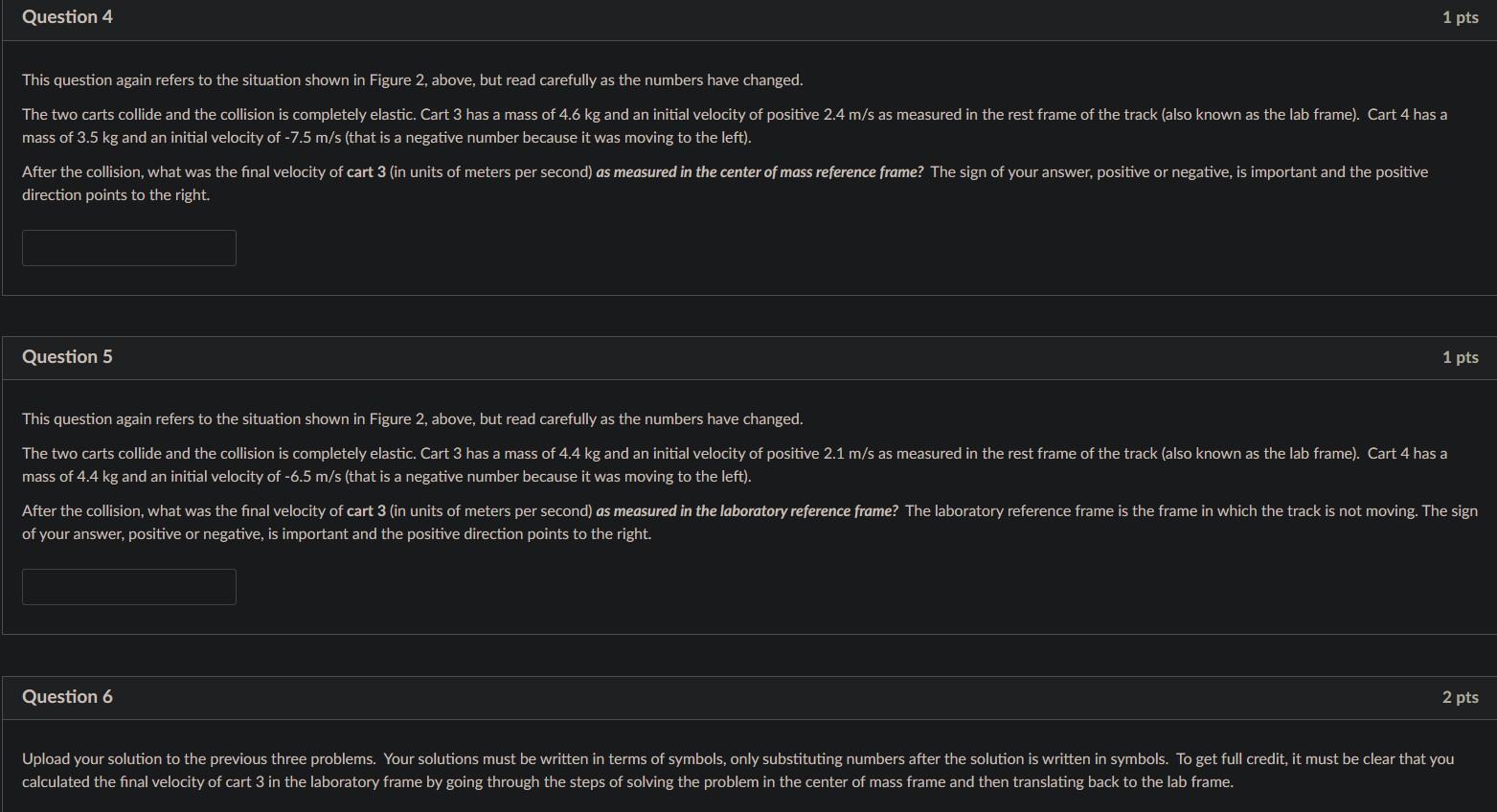 Question 4

1 pts

This question again refers to the situation shown in Figure 2, above, but read carefully as the numbers have changed.

The two carts collide and the collision is completely elastic. Cart 3 has a mass of 4.6 kg and an initial velocity of positive 2.4 m/s as measured in the rest frame of the track (also known as the lab frame). Cart 4 has a mass of 3.5 kg and an initial velocity of -7.5 m/s (that is a negative number because it was moving to the left).

After the collision, what was the final velocity of cart 3 (in units of meters per second) as measured in the center of mass reference frame? The sign of your answer, positive or negative, is important and the positive direction points to the right.

Question 5

1 pts

This question again refers to the situation shown in Figure 2, above, but read carefully as the numbers have changed.

The two carts collide and the collision is completely elastic. Cart 3 has a mass of 4.4 kg and an initial velocity of positive 2.1 m/s as measured in the rest frame of the track (also known as the lab frame). Cart 4 has a mass of 4.4 kg and an initial velocity of -6.5 m/s (that is a negative number because it was moving to the left).

After the collision, what was the final velocity of cart 3 (in units of meters per second) as measured in the laboratory reference frame? The laboratory reference frame is the frame in which the track is not moving. The sign of your answer, positive or negative, is important and the positive direction points to the right.

Question 6

2 pts

Upload your solution to the previous three problems. Your solutions must be written in terms of symbols, only substituting numbers after the solution is written in symbols. To get full credit, it must be clear that you calculated the final velocity of cart 3 in the laboratory frame by going through the steps of solving the problem in the center of mass frame and then translating back to the lab frame.